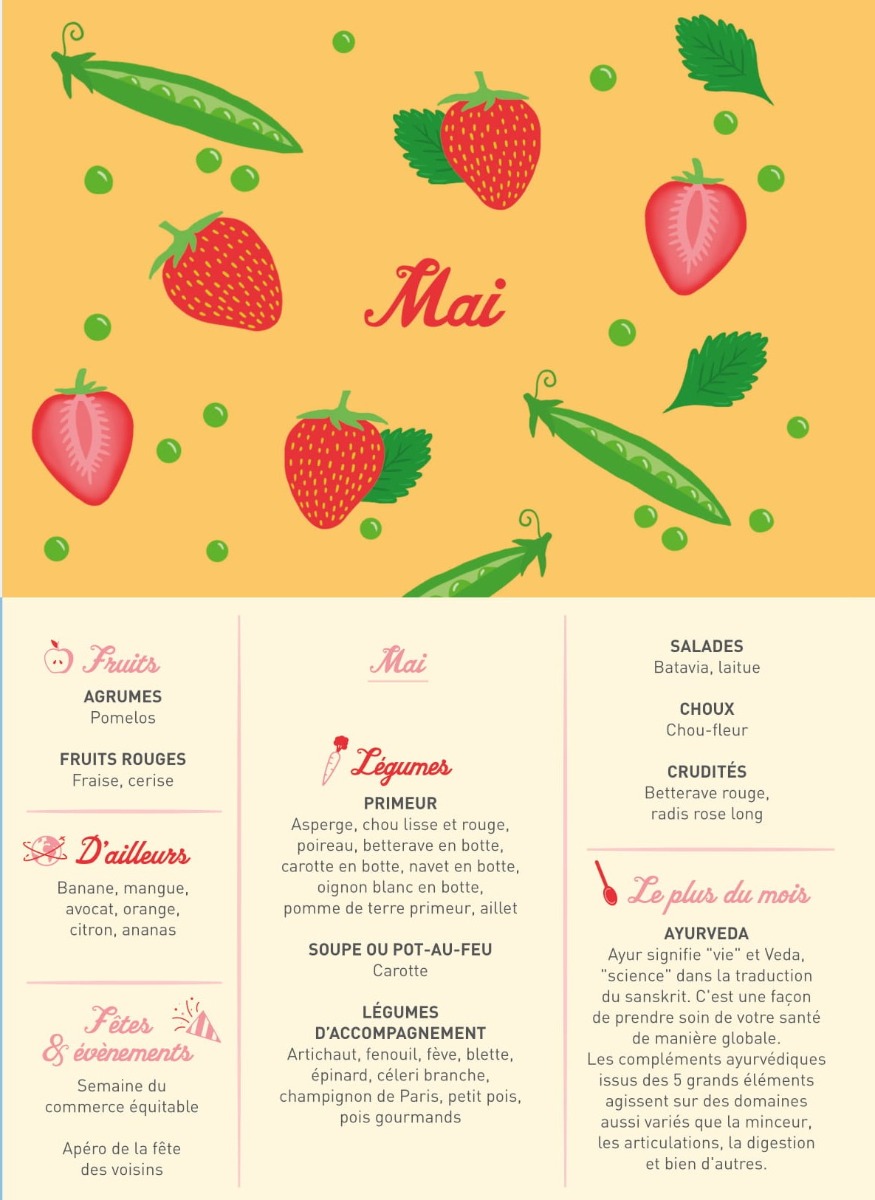 Mai

Fruits

AGRUMES
Pomelos

FRUITS ROUGES
Fraise, cerise

D'ailleurs

Banane, mangue, avocat, orange, citron, ananas

Fêtes & évènements

Semaine du commerce équitable

Apéro de la fête des voisins

Mai

Légumes

PRIMEUR
Asperge, chou lisse et rouge, poireau, betterave en botte, carotte en botte, navet en botte, oignon blanc en botte, pomme de terre primeur, aillet

SOUPE OU POT-AU-FEU
Carotte

LÉGUMES D'ACCOMPAGNEMENT
Artichaut, fenouil, fève, blette, épinard, céleri branche, champignon de Paris, petit pois, pois gourmands

SALADES
Batavia, laitue

CHOUX
Chou-fleur

CRUDITÉS
Betterave rouge, radis rose long

Le plus du mois

AYURVEDA
Ayur signifie "vie" et Veda, "science" dans la traduction du sanskrit. C'est une façon de prendre soin de votre santé de manière globale.
Les compléments ayurvédiques issus des 5 grands éléments agissent sur des domaines aussi variés que la minceur, les articulations, la digestion et bien d'autres.